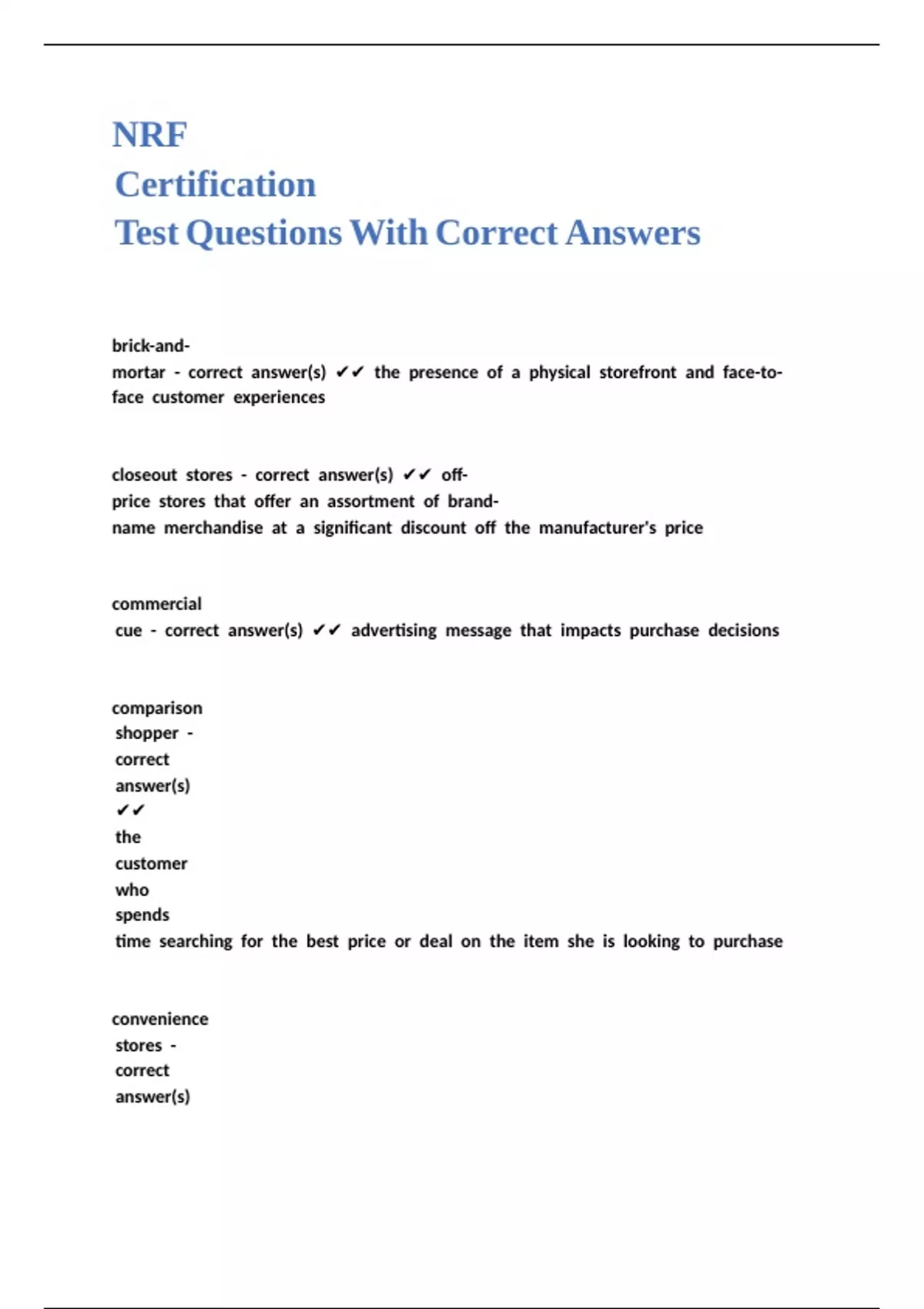 NRF
Certification
Test Questions With Correct Answers

brick-and-mortar - correct answer(s) ✔✔ the presence of a physical storefront and face-to-face customer experiences

closeout stores - correct answer(s) ✔✔ off-price stores that offer an assortment of brand-name merchandise at a significant discount off the manufacturer's price

commercial cue - correct answer(s) ✔✔ advertising message that impacts purchase decisions

comparison shopper - correct answer(s) ✔✔ the customer who spends time searching for the best price or deal on the item she is looking to purchase

convenience stores - correct answer(s)